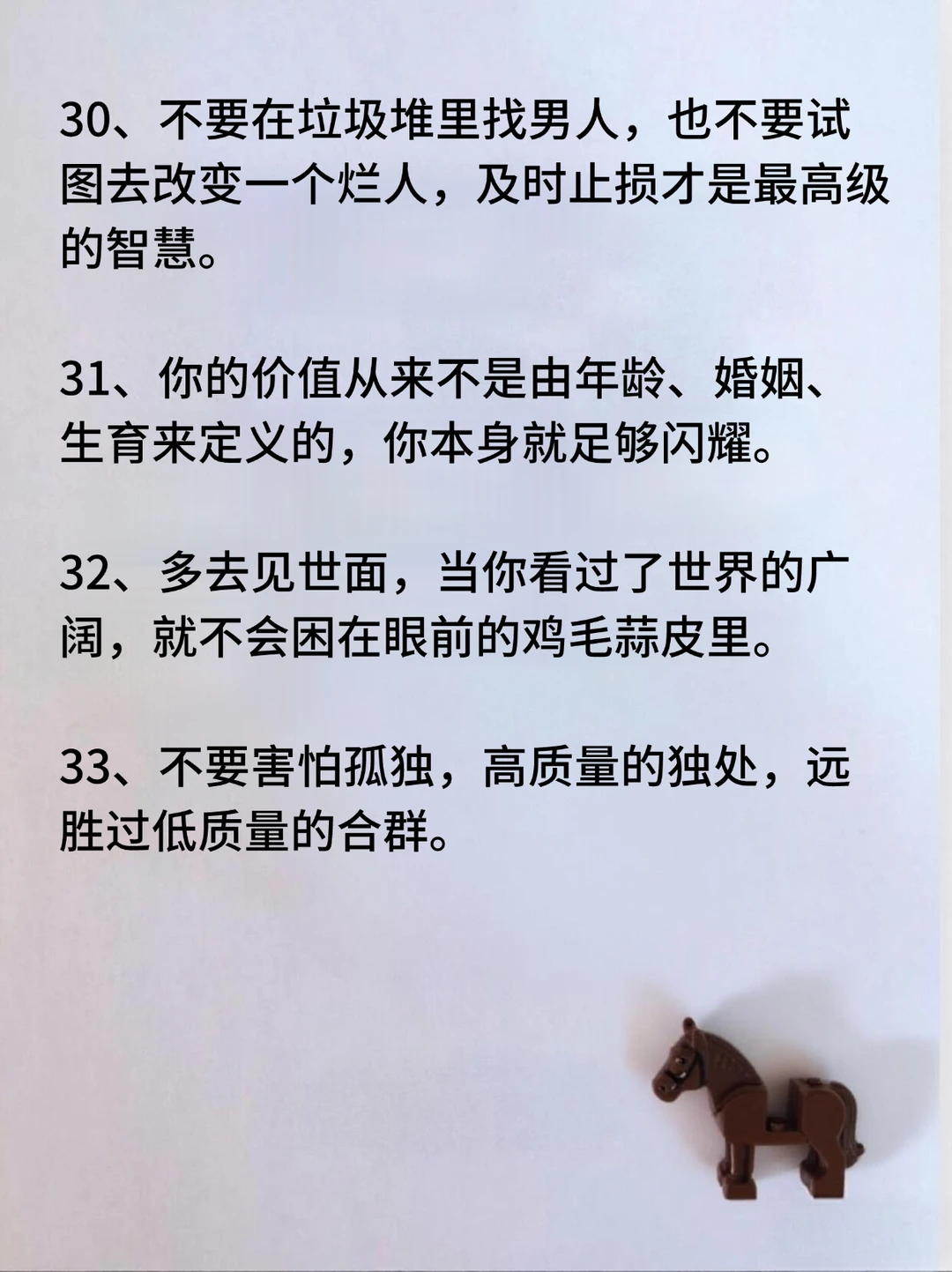 30、不要在垃圾堆里找男人，也不要试图去改变一个烂人，及时止损才是最高级的智慧。

31、你的价值从来不是由年龄、婚姻、生育来定义的，你本身就足够闪耀。

32、多去见世面，当你看过了世界的广阔，就不会困在眼前的鸡毛蒜皮里。

33、不要害怕孤独，高质量的独处，远胜过低质量的合群。